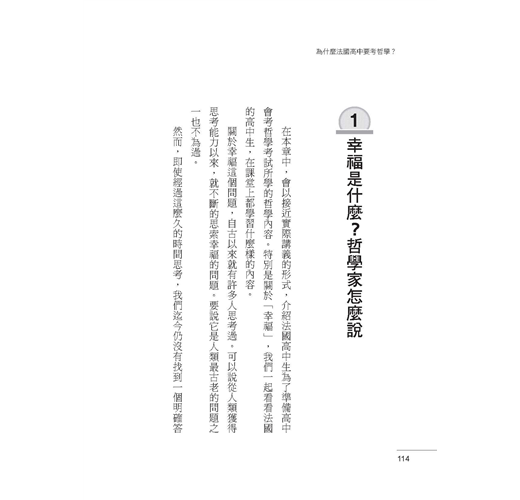 為什麼法國高中要考哲學？

1
幸福是什麼？哲學家怎麼說

在本章中，會以接近實際講義的形式，介紹法國高中生為了準備高中會考哲學考試所學的哲學內容。特別是關於「幸福」，我們一起看看法國的高中生，在課堂上都學習什麼樣的內容。

關於幸福這個問題，自古以來就有許多人思考過。可以說從人類獲得思考能力以來，就不斷的思索幸福的問題。要說它是人類最古老的問題之一也不為過。

然而，即使經過這麼久的時間思考，我們迄今仍沒有找到一個明確答

114